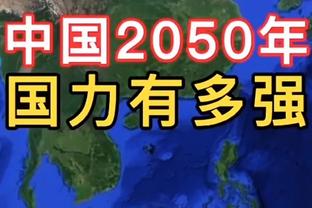 中国2050年
国力有多强